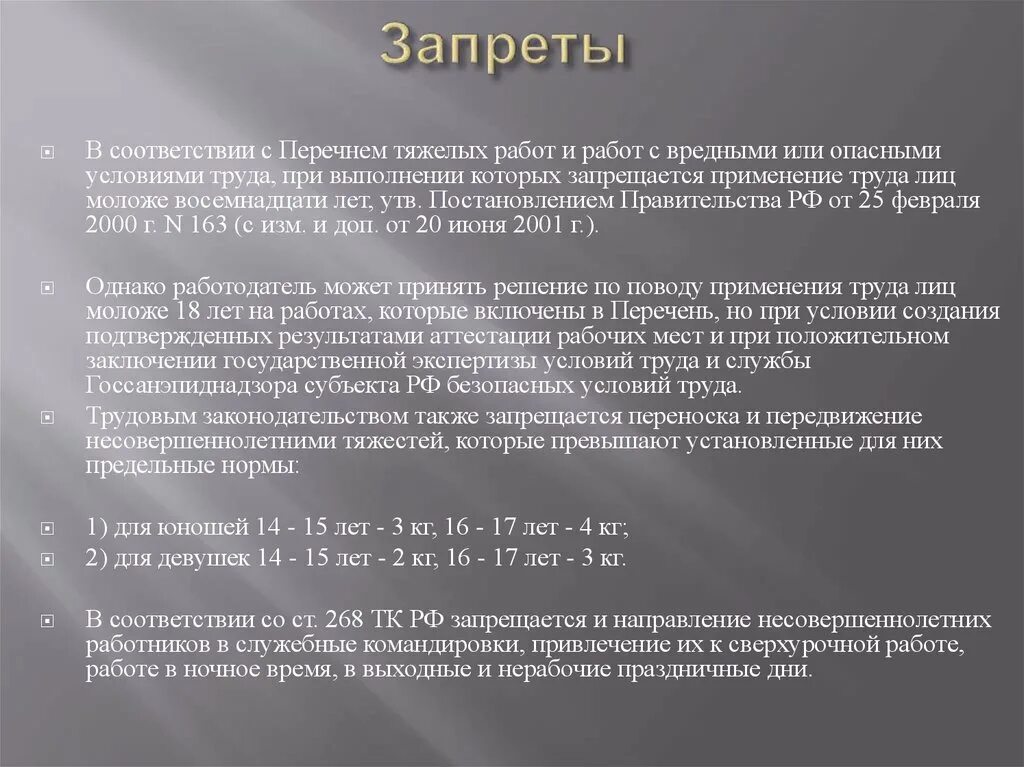 Запреты

В соответствии с Перечнем тяжелых работ и работ с вредными или опасными условиями труда, при выполнении которых запрещается применение труда лиц моложе восемнадцати лет, утв. Постановлением Правительства РФ от 25 февраля 2000 г. N 163 (с изм. и доп. от 20 июня 2001 г.).

Однако работодатель может принять решение по поводу применения труда лиц моложе 18 лет на работах, которые включены в Перечень, но при условии создания подтвержденных результатами аттестации рабочих мест и при положительном заключении государственной экспертизы условий труда и службы Госсанэпиднадзора субъекта РФ безопасных условий труда.

Трудовым законодательством также запрещается переноска и передвижение несовершеннолетними тяжестей, которые превышают установленные для них предельные нормы:

1) для юношей 14 - 15 лет - 3 кг, 16 - 17 лет - 4 кг;

2) для девушек 14 - 15 лет - 2 кг, 16 - 17 лет - 3 кг.

В соответствии со ст. 268 ТК РФ запрещается и направление несовершеннолетних работников в служебные командировки, привлечение их к сверхурочной работе, работе в ночное время, в выходные и нерабочие праздничные дни.